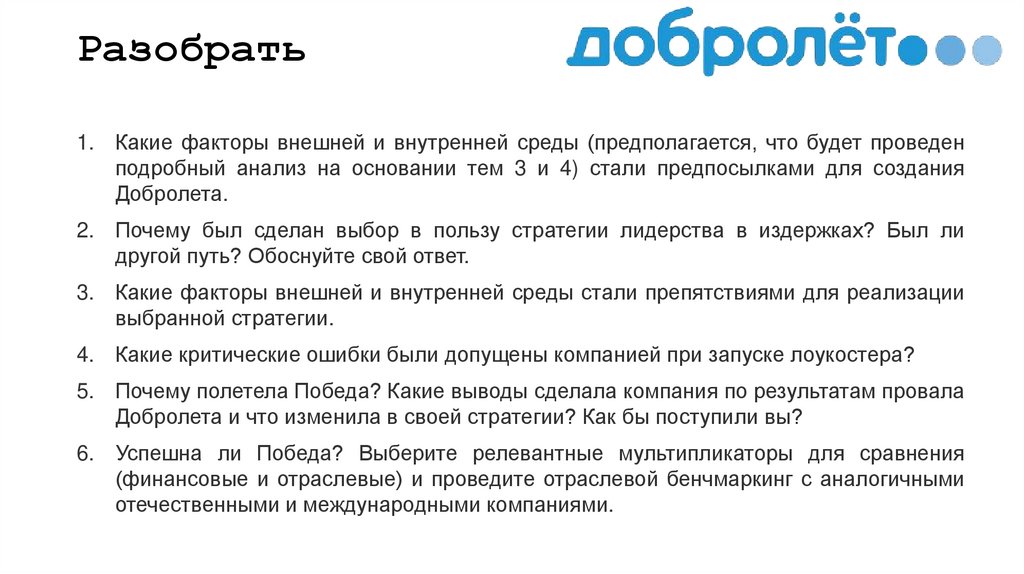 Разобрать

добролёт

1. Какие факторы внешней и внутренней среды (предполагается, что будет проведен подробный анализ на основании тем 3 и 4) стали предпосылками для создания Добролета.

2. Почему был сделан выбор в пользу стратегии лидерства в издержках? Был ли другой путь? Обоснуйте свой ответ.

3. Какие факторы внешней и внутренней среды стали препятствиями для реализации выбранной стратегии.

4. Какие критические ошибки были допущены компанией при запуске лоукостера?

5. Почему полетела Победа? Какие выводы сделала компания по результатам провала Добролета и что изменила в своей стратегии? Как бы поступили вы?

6. Успешна ли Победа? Выберите релевантные мультипликаторы для сравнения (финансовые и отраслевые) и проведите отраслевой бенчмаркинг с аналогичными отечественными и международными компаниями.